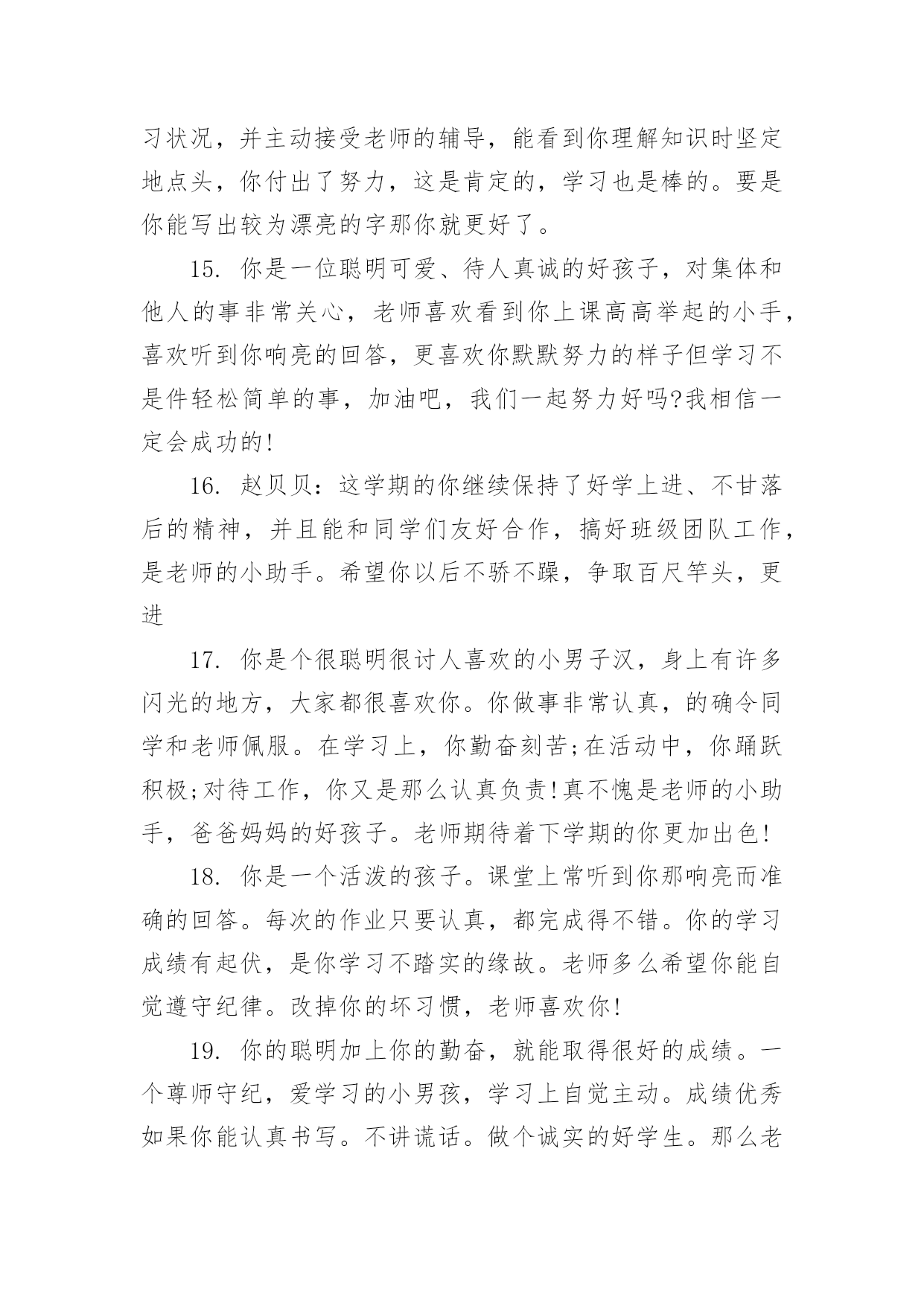 习状况，并主动接受老师的辅导，能看到你理解知识时坚定地点头，你付出了努力，这是肯定的，学习也是棒的。要是你能写出较为漂亮的字那你就更好了。

15. 你是一位聪明可爱、待人真诚的好孩子，对集体和他人的事非常关心，老师喜欢看到你上课高高举起的小手，喜欢听到你响亮的回答，更喜欢你默默努力的样子但学习不是件轻松简单的事，加油吧，我们一起努力好吗?我相信一定会成功的!

16. 赵贝贝：这学期的你继续保持了好学上进、不甘落后的精神，并且能和同学们友好合作，搞好班级团队工作，是老师的小助手。希望你以后不骄不躁，争取百尺竿头，更进

17. 你是个很聪明很讨人喜欢的小男子汉，身上有许多闪光的地方，大家都很喜欢你。你做事非常认真，的确令同学和老师佩服。在学习上，你勤奋刻苦;在活动中，你踊跃积极;对待工作，你又是那么认真负责!真不愧是老师的小助手，爸爸妈妈的好孩子。老师期待着下学期的你更加出色!

18. 你是一个活泼的孩子。课堂上常听到你那响亮而准确的回答。每次的作业只要认真，都完成得不错。你的学习成绩有起伏，是你学习不踏实的缘故。老师多么希望你能自觉遵守纪律。改掉你的坏习惯，老师喜欢你!

19. 你的聪明加上你的勤奋，就能取得很好的成绩。一个尊师守纪，爱学习的小男孩，学习上自觉主动。成绩优秀如果你能认真书写。不讲谎话。做个诚实的好学生。那么老